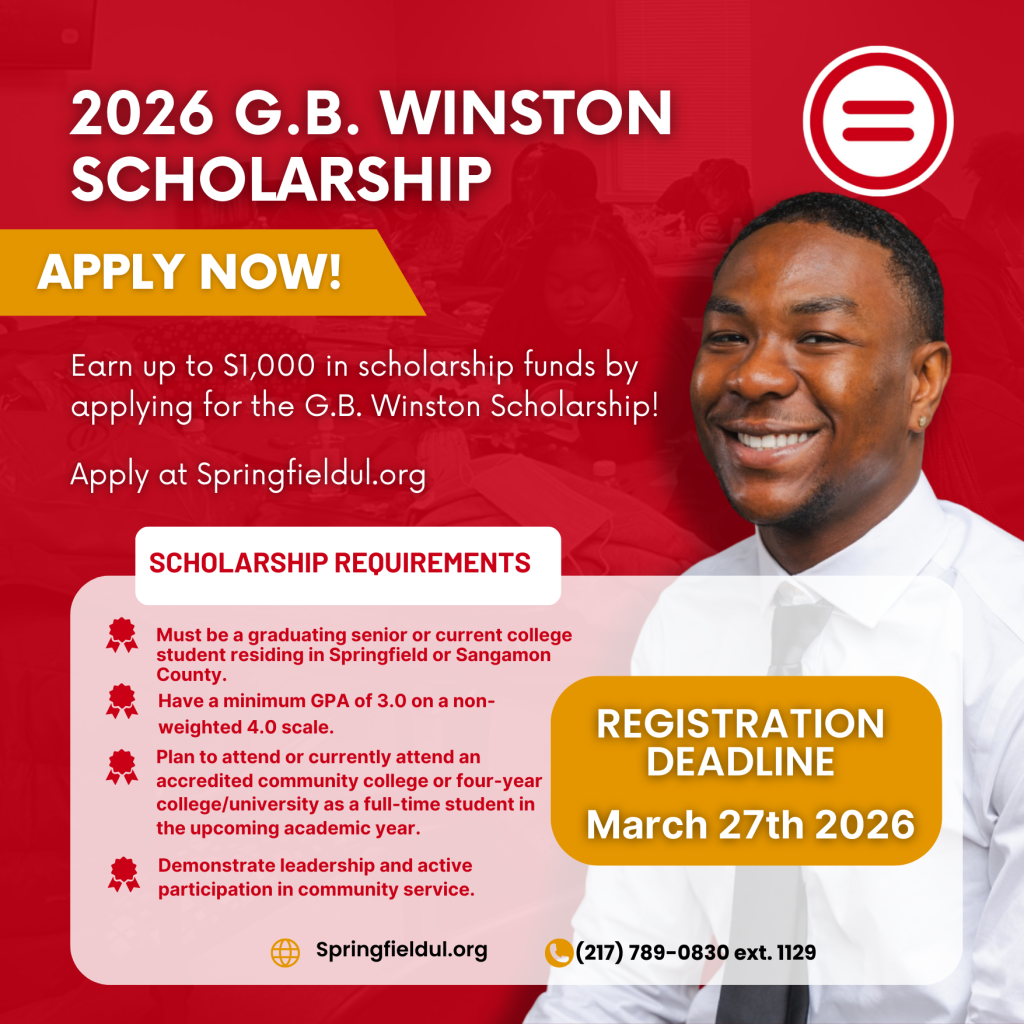 2026 G.B. WINSTON SCHOLARSHIP

APPLY NOW!

Earn up to $1,000 in scholarship funds by applying for the G.B. Winston Scholarship!

Apply at Springfieldul.org

SCHOLARSHIP REQUIREMENTS

Must be a graduating senior or current college student residing in Springfield or Sangamon County.

Have a minimum GPA of 3.0 on a non-weighted 4.0 scale.

Plan to attend or currently attend an accredited community college or four-year college/university as a full-time student in the upcoming academic year.

Demonstrate leadership and active participation in community service.

REGISTRATION DEADLINE

March 27th 2026

Springfieldul.org

(217) 789-0830 ext. 1129